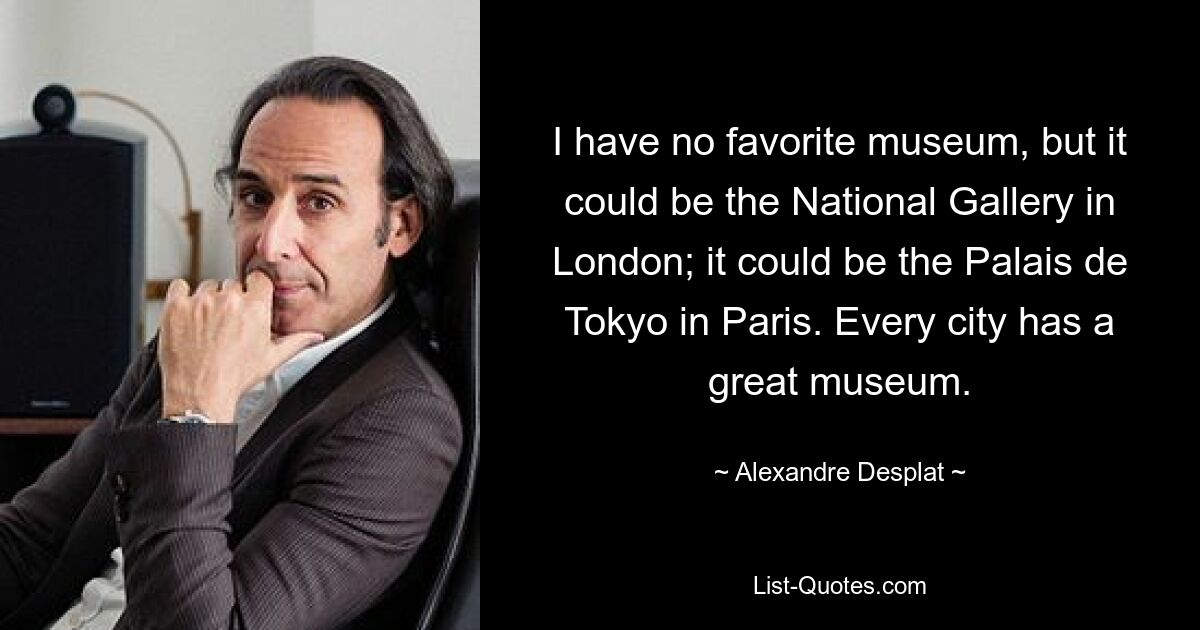 I have no favorite museum, but it could be the National Gallery in London; it could be the Palais de Tokyo in Paris. Every city has a great museum.

~ Alexandre Desplat ~

List-Quotes.com